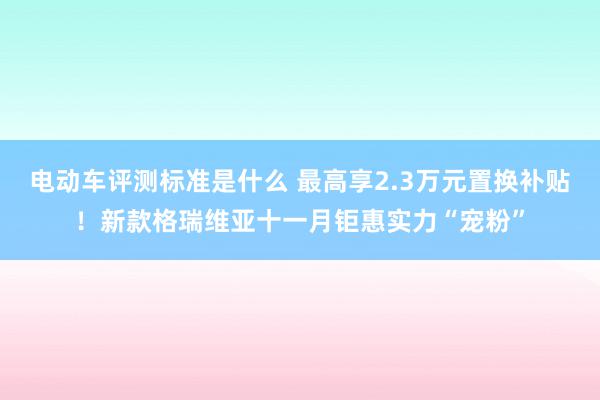 电动车评测标准是什么 最高享2.3万元置换补贴！新款格瑞维亚十一月钜惠实力“宠粉”